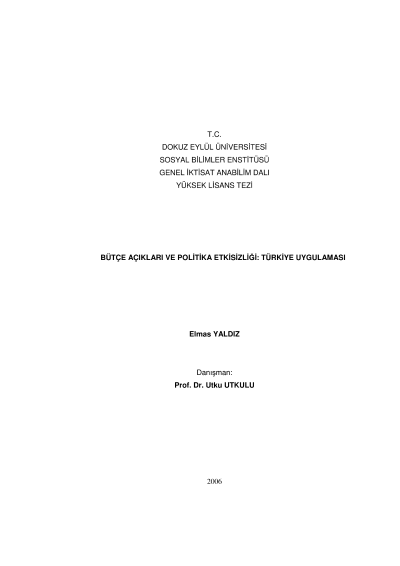 T.C.
DOKUZ EYLÜL ÜNİVERSİTESİ
SOSYAL BİLİMLER ENSTİTÜSÜ
GENEL İKTİSAT ANABİLİM DALI
YÜKSEK LİSANS TEZİ

BÜTÇE AÇIKLARI VE POLİTİKA ETKİSİZLİĞİ: TÜRKİYE UYGULAMASI

Elmas YALDIZ

Danışman:
Prof. Dr. Utku UTKULU

2006